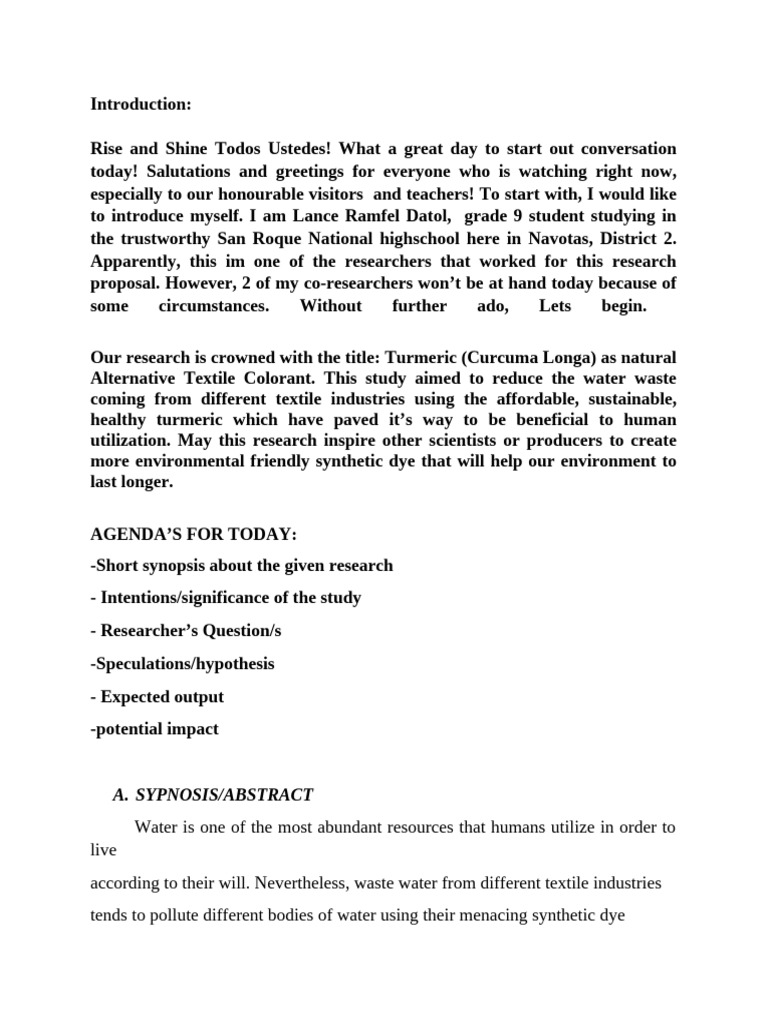 Introduction:

Rise and Shine Todos Ustedes! What a great day to start out conversation today! Salutations and greetings for everyone who is watching right now, especially to our honourable visitors and teachers! To start with, I would like to introduce myself. I am Lance Ramfel Datol, grade 9 student studying in the trustworthy San Roque National highschool here in Navotas, District 2. Apparently, this im one of the researchers that worked for this research proposal. However, 2 of my co-researchers won't be at hand today because of some circumstances. Without further ado, Lets begin.

Our research is crowned with the title: Turmeric (Curcuma Longa) as natural Alternative Textile Colorant. This study aimed to reduce the water waste coming from different textile industries using the affordable, sustainable, healthy turmeric which have paved it's way to be beneficial to human utilization. May this research inspire other scientists or producers to create more environmental friendly synthetic dye that will help our environment to last longer.

AGENDA'S FOR TODAY:

-Short synopsis about the given research

- Intentions/significance of the study

- Researcher's Question/s

-Speculations/hypothesis

- Expected output

-potential impact

A. SYPNOSIS/ABSTRACT

Water is one of the most abundant resources that humans utilize in order to live

according to their will. Nevertheless, waste water from different textile industries

tends to pollute different bodies of water using their menacing synthetic dye